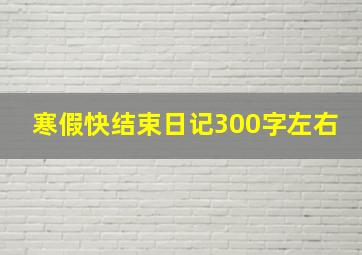 寒假快结束日记300字左右